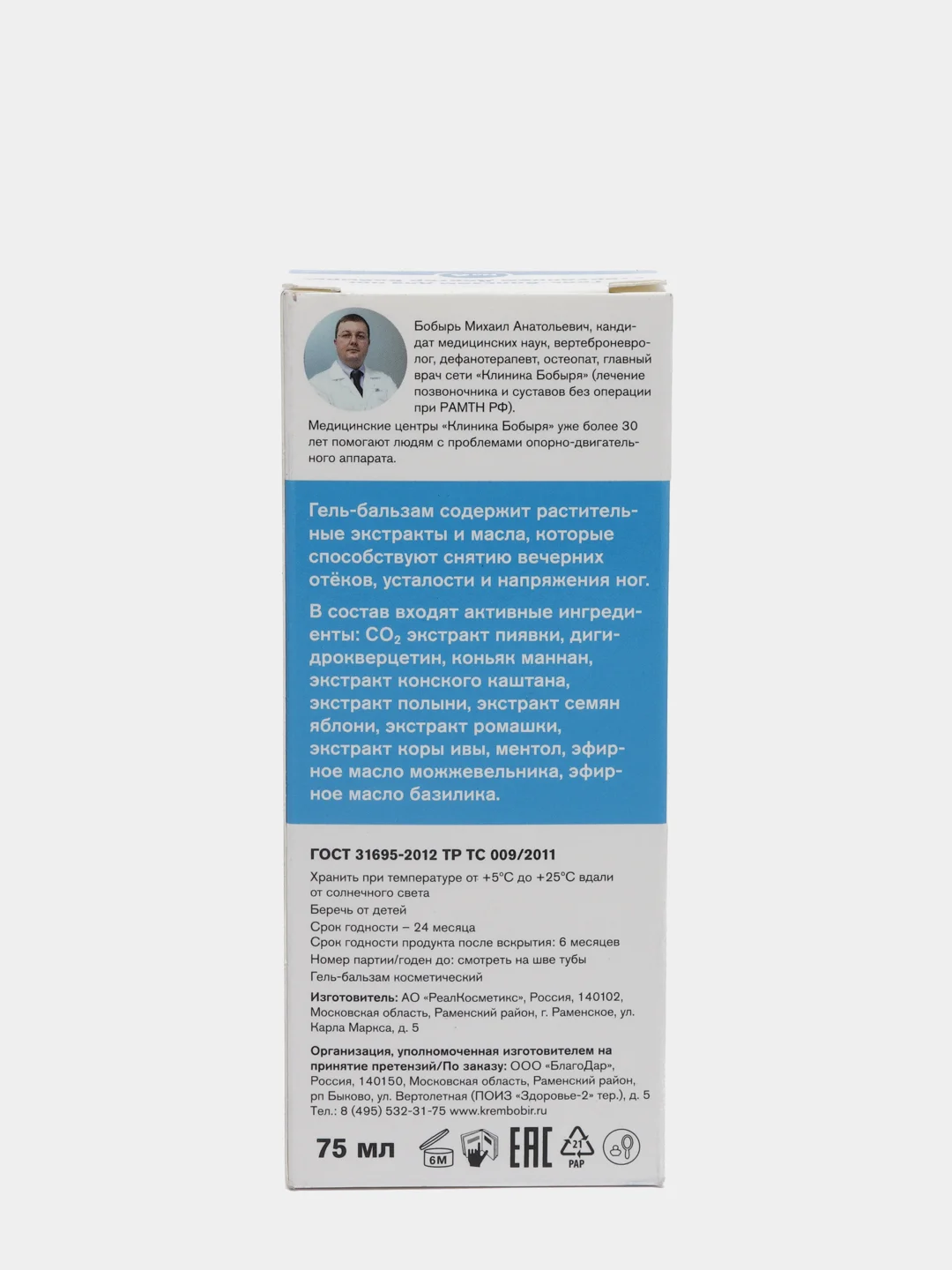 Бобырь Михаил Анатольевич, кандидат медицинских наук, вертеброневролог, дефанотерапевт, остеопат, главный врач сети «Клиника Бобыря» (лечение позвоночника и суставов без операции при РАМТН РФ).

Медицинские центры «Клиника Бобыря» уже более 30 лет помогают людям с проблемами опорно-двигательного аппарата.

Гель-бальзам содержит растительные экстракты и масла, которые способствуют снятию вечерних отёков, усталости и напряжения ног.

В состав входят активные ингредиенты: $CO_2$ экстракт пиявки, дигидрокверцетин, коньяк маннан, экстракт конского каштана, экстракт полыни, экстракт семян яблони, экстракт ромашки, экстракт коры ивы, ментол, эфирное масло можжевельника, эфирное масло базилика.

ГОСТ 31695-2012 ТР ТС 009/2011

Хранить при температуре от +5°С до +25°С вдали от солнечного света

Беречь от детей

Срок годности – 24 месяца

Срок годности продукта после вскрытия: 6 месяцев

Номер партии/годен до: смотреть на шве тубы

Гель-бальзам косметический

Изготовитель: АО «РеалКосметикс», Россия, 140102, Московская область, Раменский район, г. Раменское, ул. Карла Маркса, д. 5

Организация, уполномоченная изготовителем на принятие претензий/По заказу: ООО «БлагоДар», Россия, 140150, Московская область, Раменский район, рп Быково, ул. Вертолетная (ПОИЗ «Здоровье-2» тер.), д. 5 Тел.: 8 (495) 532-31-75 www.krembobir.ru

75 мл 6M EAC 21 PAP